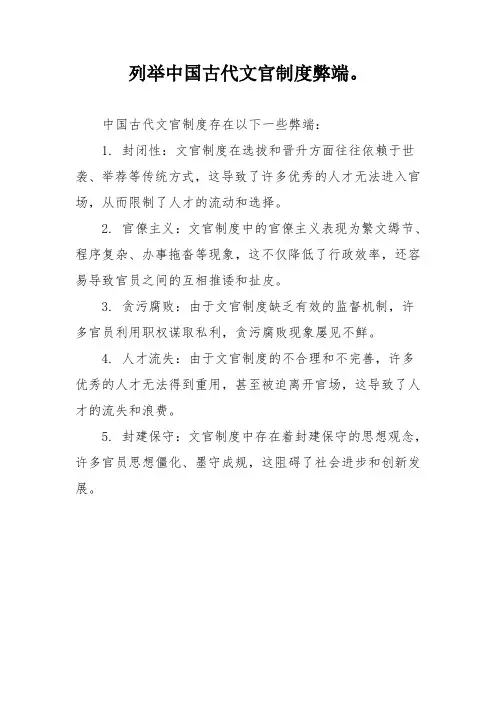 列举中国古代文官制度弊端。

中国古代文官制度存在以下一些弊端：

1. 封闭性：文官制度在选拔和晋升方面往往依赖于世袭、举荐等传统方式，这导致了许多优秀的人才无法进入官场，从而限制了人才的流动和选择。

2. 官僚主义：文官制度中的官僚主义表现为繁文缛节、程序复杂、办事拖沓等现象，这不仅降低了行政效率，还容易导致官员之间的互相推诿和扯皮。

3. 贪污腐败：由于文官制度缺乏有效的监督机制，许多官员利用职权谋取私利，贪污腐败现象屡见不鲜。

4. 人才流失：由于文官制度的不合理和不完善，许多优秀的人才无法得到重用，甚至被迫离开官场，这导致了人才的流失和浪费。

5. 封建保守：文官制度中存在着封建保守的思想观念，许多官员思想僵化、墨守成规，这阻碍了社会进步和创新发展。